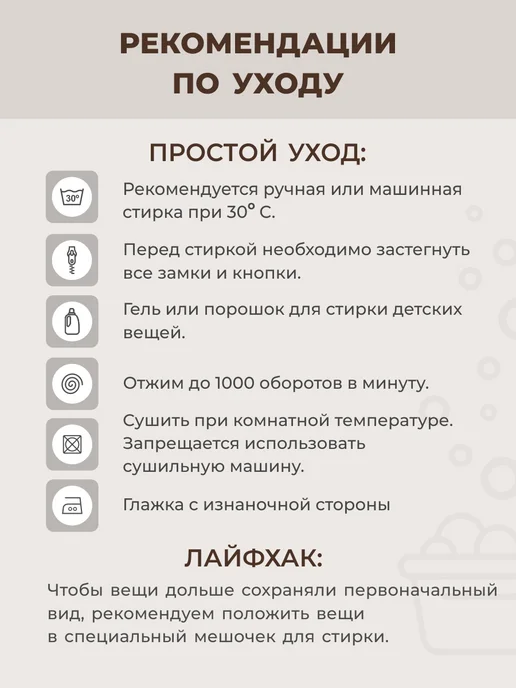 РЕКОМЕНДАЦИИ
ПО УХОДУ

ПРОСТОЙ УХОД:

30°

Рекомендуется ручная или машинная стирка при 30° С.

Перед стиркой необходимо застегнуть все замки и кнопки.

Гель или порошок для стирки детских вещей.

Отжим до 1000 оборотов в минуту.

Сушить при комнатной температуре. Запрещается использовать сушильную машину.

Глажка с изнаночной стороны

ЛАЙФХАК:

Чтобы вещи дольше сохраняли первоначальный вид, рекомендуем положить вещи в специальный мешочек для стирки.